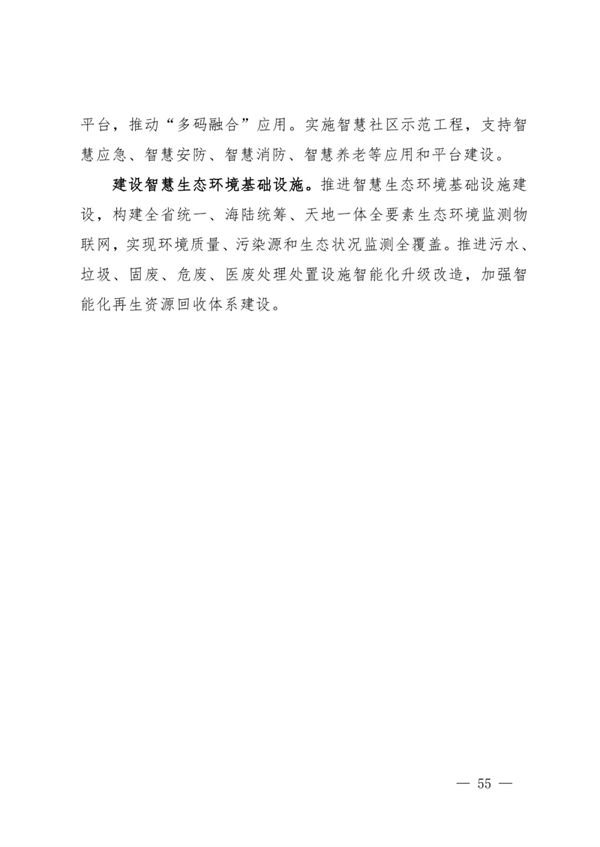 平台，推动“多码融合”应用。实施智慧社区示范工程，支持智慧应急、智慧安防、智慧消防、智慧养老等应用和平台建设。

建设智慧生态环境基础设施。推进智慧生态环境基础设施建设，构建全省统一、海陆统筹、天地一体全要素生态环境监测物联网，实现环境质量、污染源和生态状况监测全覆盖。推进污水、垃圾、固废、危废、医废处理处置设施智能化升级改造，加强智能化再生资源回收体系建设。

— 55 —